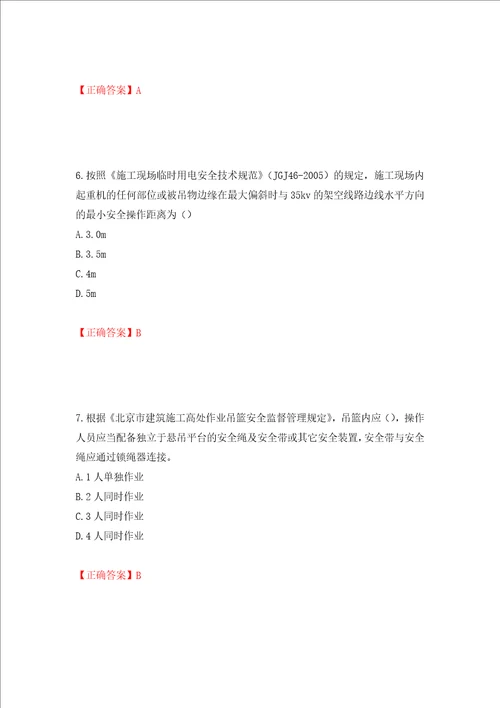 【正确答案】A

6.按照《施工现场临时用电安全技术规范》(JGJ46-2005)的规定，施工现场内起重机的任何部位或被吊物边缘在最大偏斜时与35kv的架空线路边线水平方向的最小安全操作距离为()

A.3.0m

B.3.5m

C.4m

D.5m

【正确答案】B

7.根据《北京市建筑施工高处作业吊篮安全监督管理规定》，吊篮内应()，操作人员应当配备独立于悬吊平台的安全绳及安全带或其它安全装置，安全带与安全绳应通过锁绳器连接。

A.1人单独作业

B.2人同时作业

C.3人同时作业

D.4人同时作业

【正确答案】B